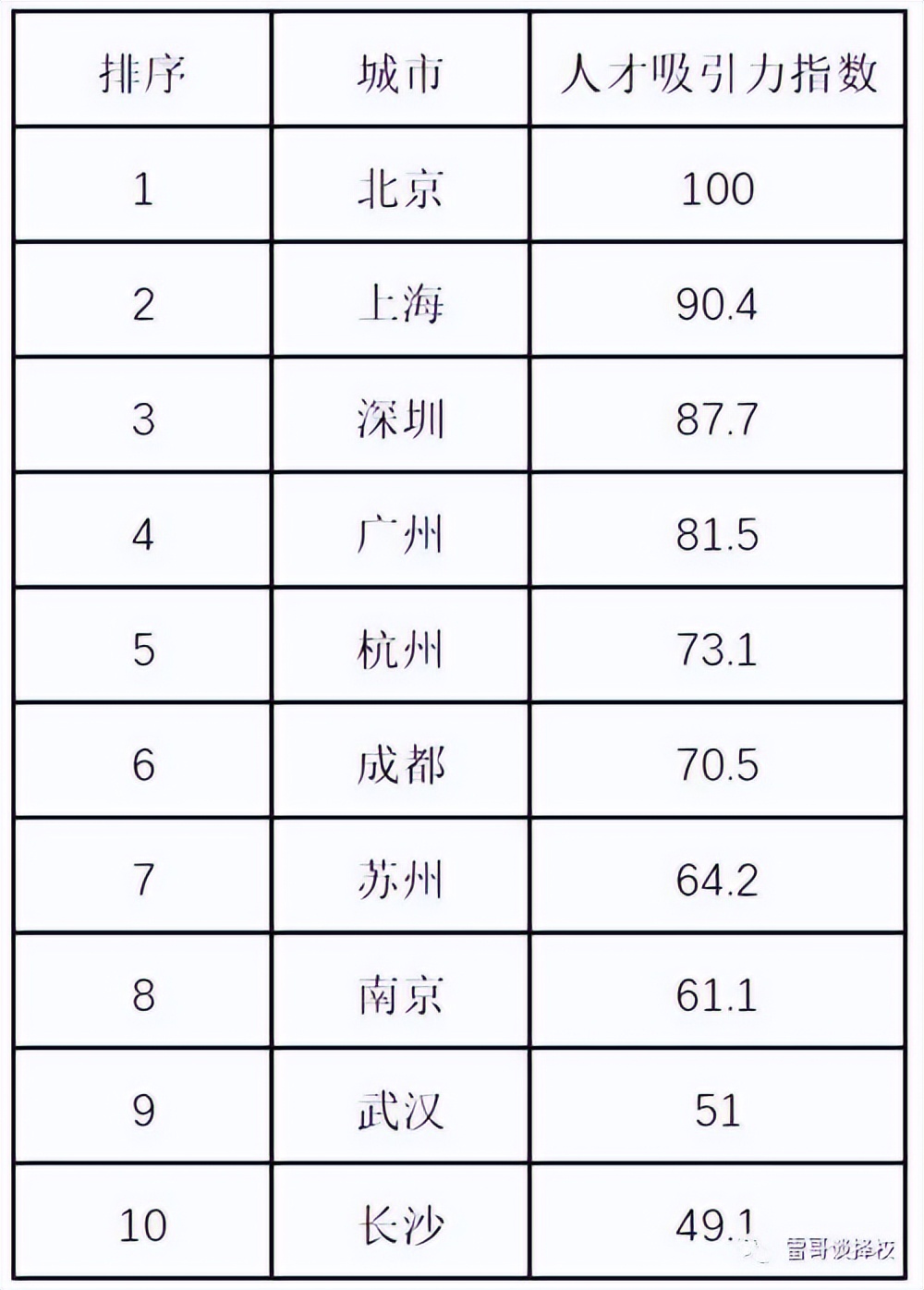 | 排序 | 城市 | 人才吸引力指数 |
|---|---|---|
| 1 | 北京 | 100 |
| 2 | 上海 | 90.4 |
| 3 | 深圳 | 87.7 |
| 4 | 广州 | 81.5 |
| 5 | 杭州 | 73.1 |
| 6 | 成都 | 70.5 |
| 7 | 苏州 | 64.2 |
| 8 | 南京 | 61.1 |
| 9 | 武汉 | 51 |
| 10 | 长沙 | 49.1 |

雷哥谈择校